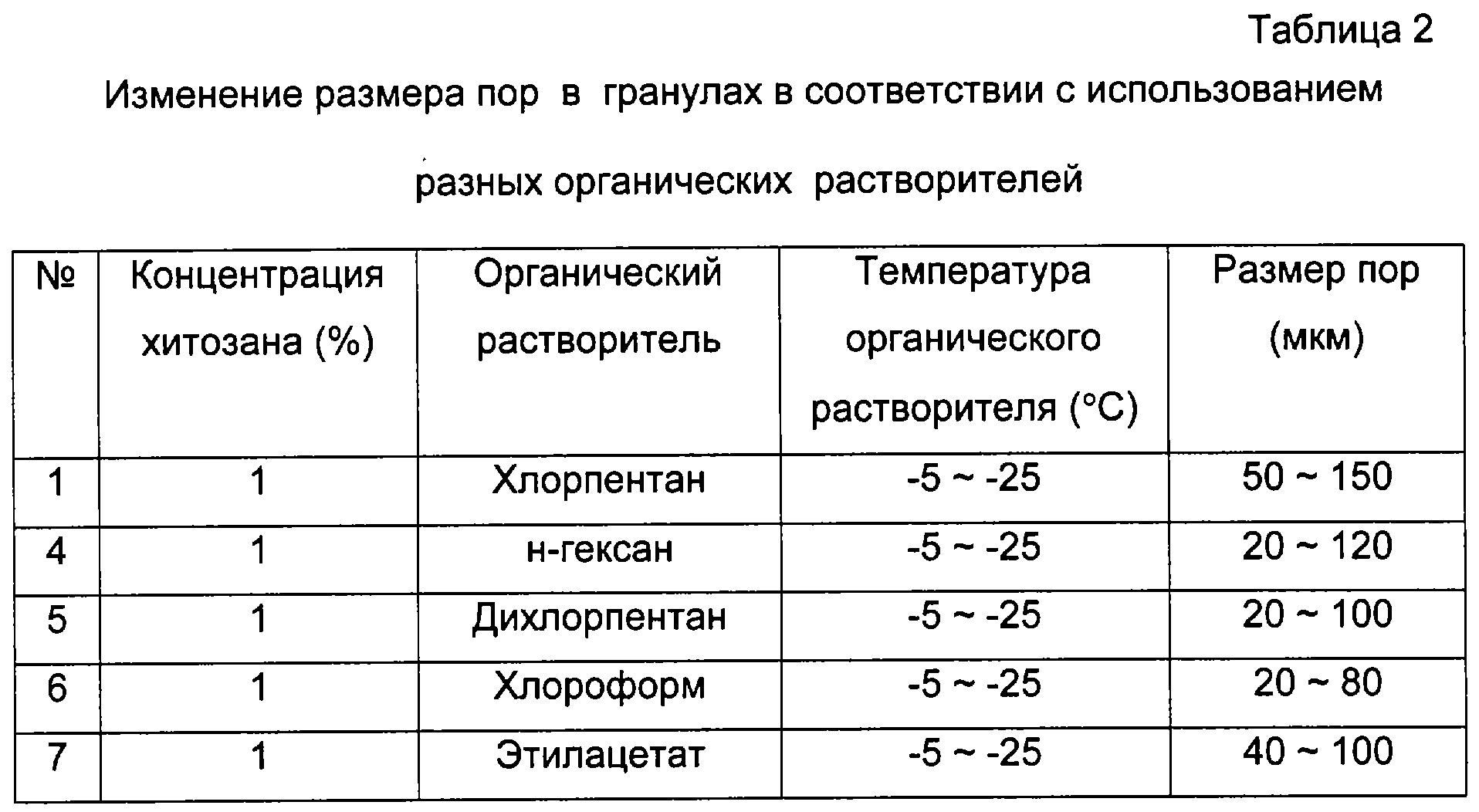 Таблица 2

Изменение размера пор в гранулах в соответствии с использованием разных органических растворителей

| № | Концентрация хитозана (%) | Органический растворитель | Температура органического растворителя (°C) | Размер пор (мкм) |
|---|---|---|---|---|
| 1 | 1 | Хлорпентан | -5 ~ -25 | 50 ~ 150 |
| 4 | 1 | н-гексан | -5 ~ -25 | 20 ~ 120 |
| 5 | 1 | Дихлорпентан | -5 ~ -25 | 20 ~ 100 |
| 6 | 1 | Хлороформ | -5 ~ -25 | 20 ~ 80 |
| 7 | 1 | Этилацетат | -5 ~ -25 | 40 ~ 100 |